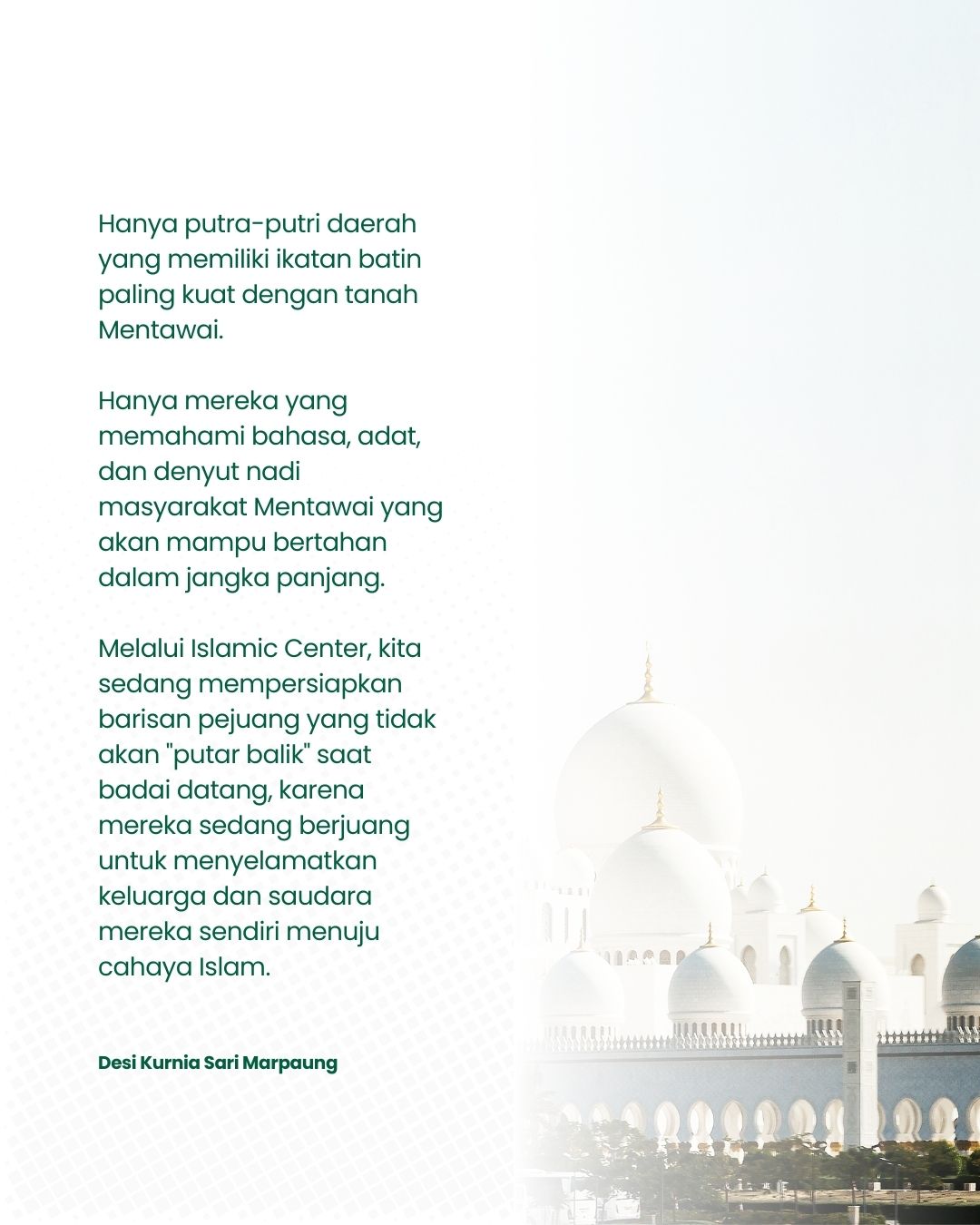 Hanya putra-putri daerah yang memiliki ikatan batin paling kuat dengan tanah Mentawai.

Hanya mereka yang memahami bahasa, adat, dan denyut nadi masyarakat Mentawai yang akan mampu bertahan dalam jangka panjang.

Melalui Islamic Center, kita sedang mempersiapkan barisan pejuang yang tidak akan "putar balik" saat badai datang, karena mereka sedang berjuang untuk menyelamatkan keluarga dan saudara mereka sendiri menuju cahaya Islam.

Desi Kurnia Sari Marpaung